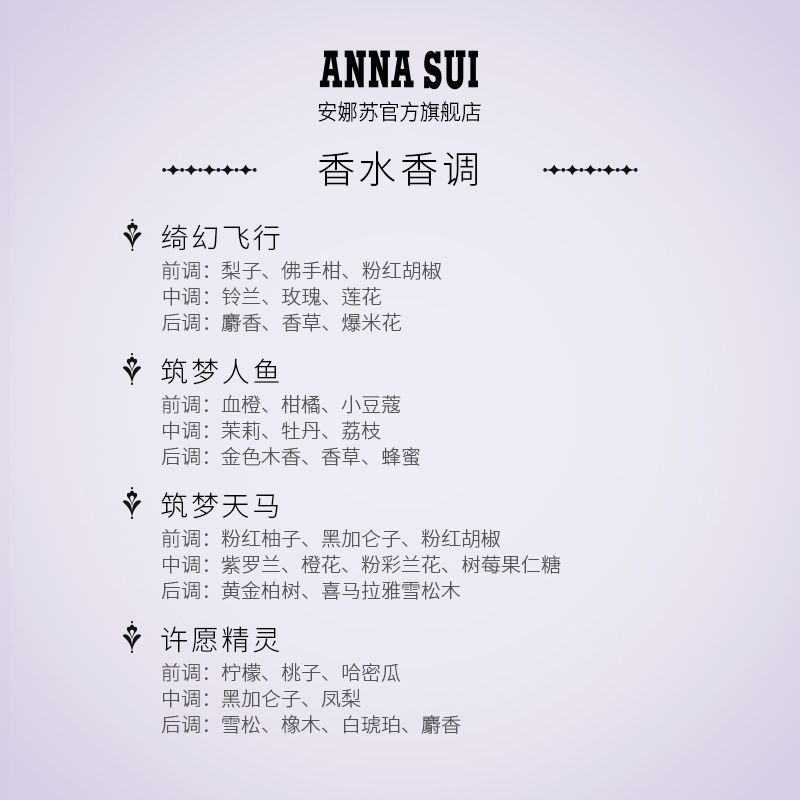 ANNA SUI
安娜苏官方旗舰店

香水香调

绮幻飞行
前调：梨子、佛手柑、粉红胡椒
中调：铃兰、玫瑰、莲花
后调：麝香、香草、爆米花

筑梦人鱼
前调：血橙、柑橘、小豆蔻
中调：茉莉、牡丹、荔枝
后调：金色木香、香草、蜂蜜

筑梦天马
前调：粉红柚子、黑加仑子、粉红胡椒
中调：紫罗兰、橙花、粉彩兰花、树莓果仁糖
后调：黄金柏树、喜马拉雅雪松木

许愿精灵
前调：柠檬、桃子、哈密瓜
中调：黑加仑子、凤梨
后调：雪松、橡木、白琥珀、麝香